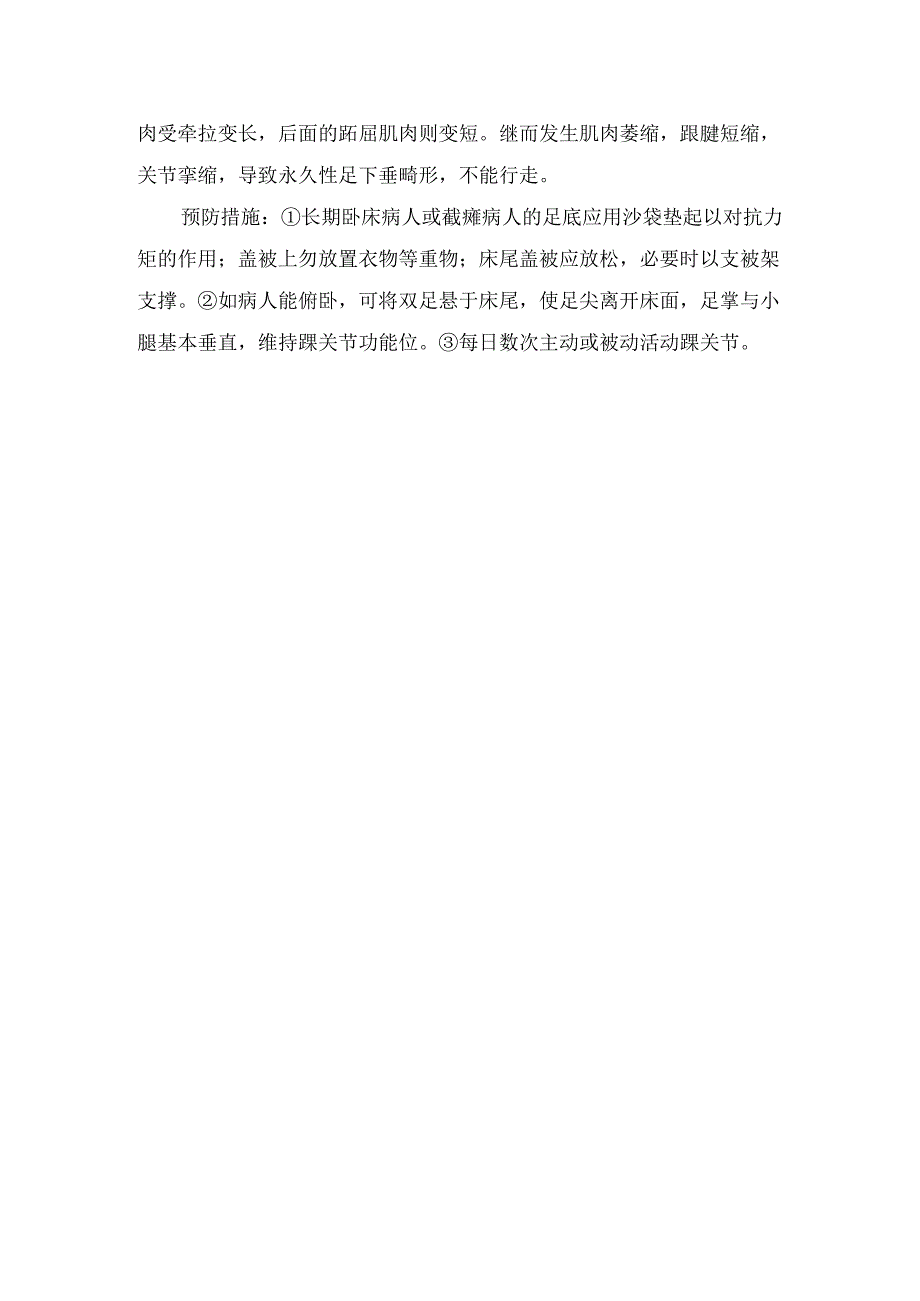 肉受牵拉变长，后面的跖屈肌肉则变短。继而发生肌肉萎缩，跟腱短缩，关节挛缩，导致永久性足下垂畸形，不能行走。

预防措施：①长期卧床病人或截瘫病人的足底应用沙袋垫起以对抗力矩的作用；盖被上勿放置衣物等重物；床尾盖被应放松，必要时以支被架支撑。②如病人能俯卧，可将双足悬于床尾，使足尖离开床面，足掌与小腿基本垂直，维持踝关节功能位。③每日数次主动或被动活动踝关节。